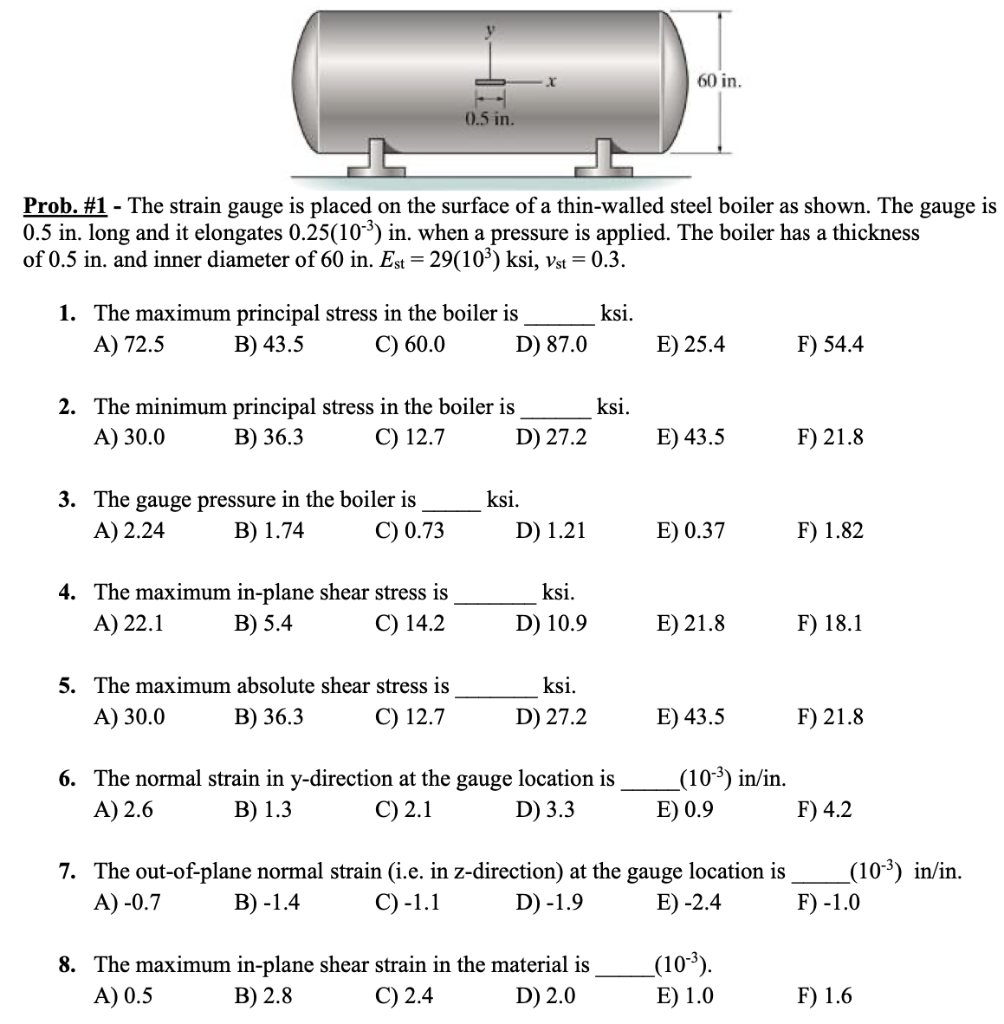 y

x

0.5 in.

60 in.

Prob. #1 - The strain gauge is placed on the surface of a thin-walled steel boiler as shown. The gauge is 0.5 in. long and it elongates $0.25(10^{-3})$ in. when a pressure is applied. The boiler has a thickness of 0.5 in. and inner diameter of 60 in. $E_{st} = 29(10^3)$ ksi, $\nu_{st} = 0.3$.

1. The maximum principal stress in the boiler is ______ ksi.
A) 72.5 B) 43.5 C) 60.0 D) 87.0 E) 25.4 F) 54.4

2. The minimum principal stress in the boiler is ______ ksi.
A) 30.0 B) 36.3 C) 12.7 D) 27.2 E) 43.5 F) 21.8

3. The gauge pressure in the boiler is _____ ksi.
A) 2.24 B) 1.74 C) 0.73 D) 1.21 E) 0.37 F) 1.82

4. The maximum in-plane shear stress is _______ ksi.
A) 22.1 B) 5.4 C) 14.2 D) 10.9 E) 21.8 F) 18.1

5. The maximum absolute shear stress is _______ ksi.
A) 30.0 B) 36.3 C) 12.7 D) 27.2 E) 43.5 F) 21.8

6. The normal strain in y-direction at the gauge location is _____$(10^{-3})$ in/in.
A) 2.6 B) 1.3 C) 2.1 D) 3.3 E) 0.9 F) 4.2

7. The out-of-plane normal strain (i.e. in z-direction) at the gauge location is _____$(10^{-3})$ in/in.
A) -0.7 B) -1.4 C) -1.1 D) -1.9 E) -2.4 F) -1.0

8. The maximum in-plane shear strain in the material is _____$(10^{-3})$.
A) 0.5 B) 2.8 C) 2.4 D) 2.0 E) 1.0 F) 1.6